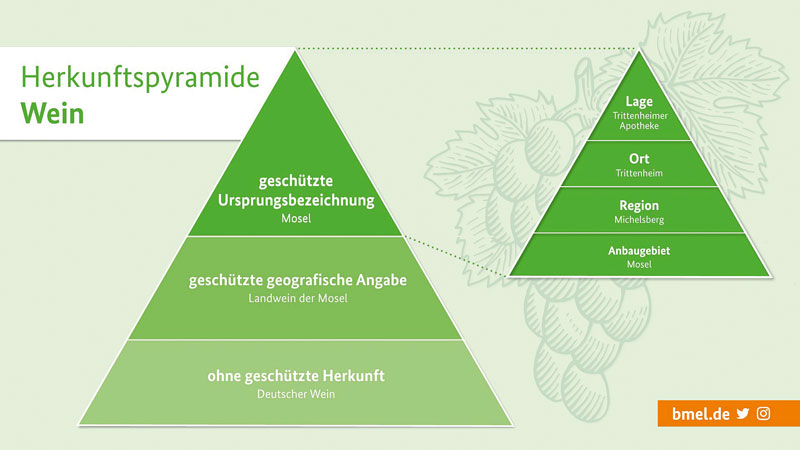 Herkunftspyramide
Wein

geschützte Ursprungsbezeichnung
Mosel

geschützte geografische Angabe
Landwein der Mosel

ohne geschützte Herkunft
Deutscher Wein

Lage
Trittenheimer Apotheke

Ort
Trittenheim

Region
Michelsberg

Anbaugebiet
Mosel

bmel.de